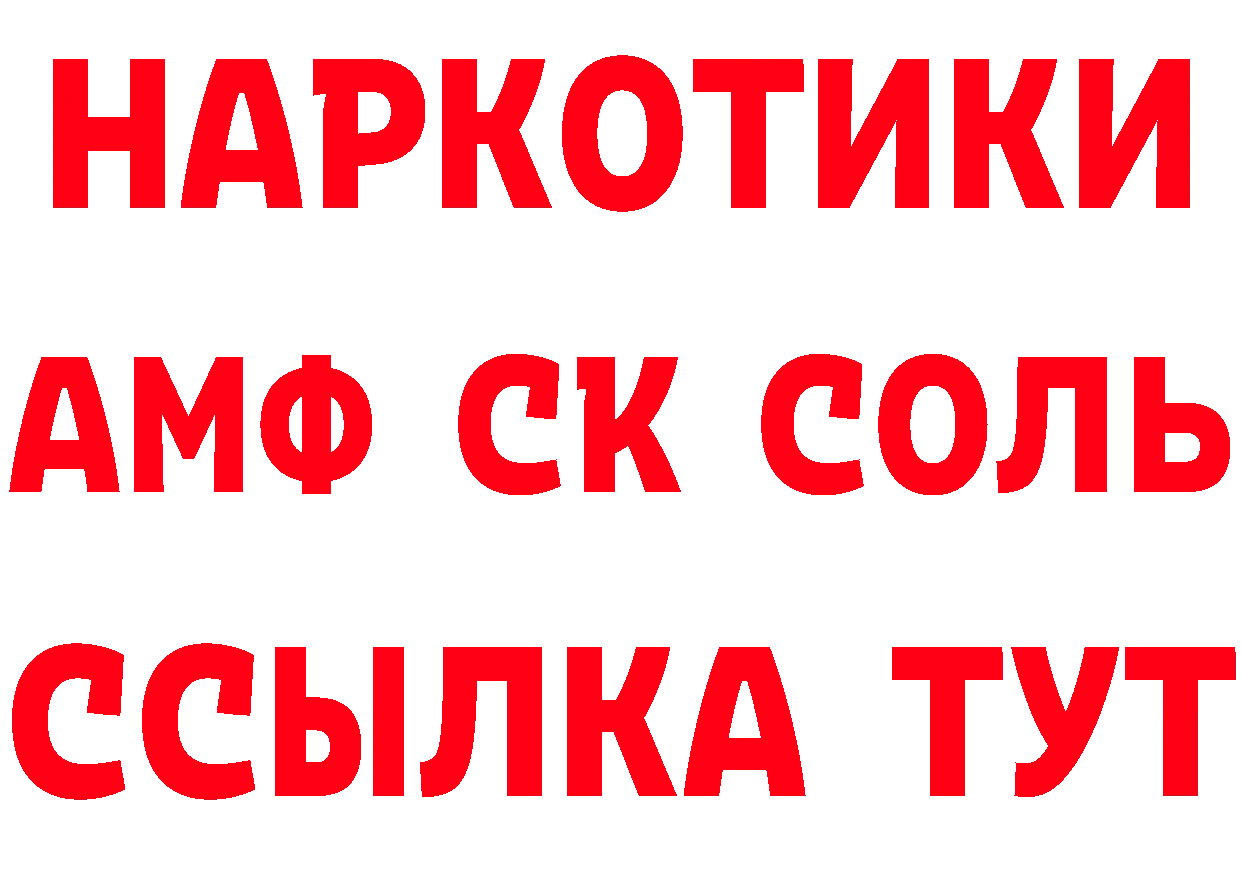 НАРКОТИКИ

АМФ СК СОЛЬ

ССЫЛКА ТУТ